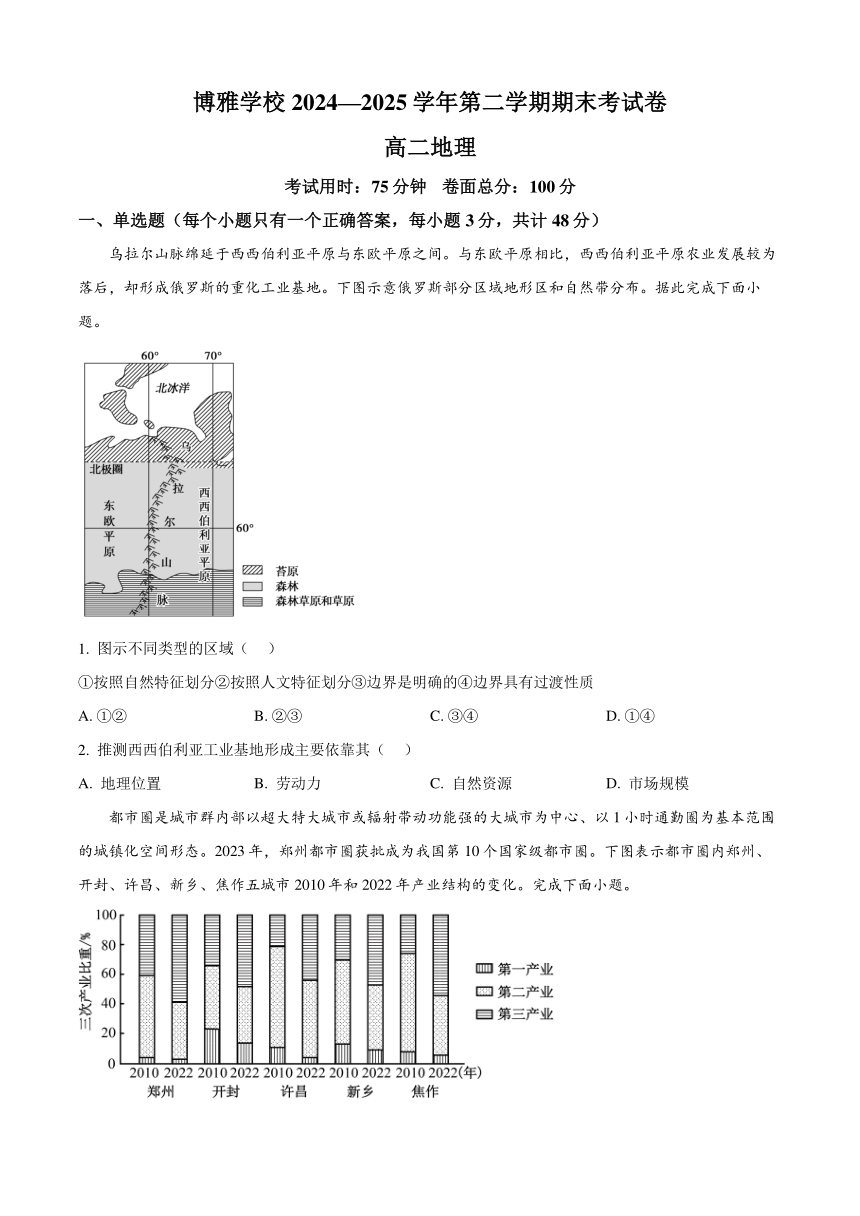 博雅学校 2024—2025 学年第二学期期末考试卷

高二地理

考试用时：75 分钟 卷面总分：100 分

一、单选题（每个小题只有一个正确答案，每小题 3 分，共计 48 分）

乌拉尔山脉绵延于西西伯利亚平原与东欧平原之间。与东欧平原相比，西西伯利亚平原农业发展较为落后，却形成俄罗斯的重化工业基地。下图示意俄罗斯部分区域地形区和自然带分布。据此完成下面小题。

60° 70° 北冰洋 北极圈 东欧平原 乌拉尔山脉 西西伯利亚平原 60° 苔原 森林 森林草原和草原

1. 图示不同类型的区域（ ）

①按照自然特征划分②按照人文特征划分③边界是明确的④边界具有过渡性质

A. ①②	B. ②③	C. ③④	D. ①④

2. 推测西西伯利亚工业基地形成主要依靠其（ ）

A. 地理位置	B. 劳动力	C. 自然资源	D. 市场规模

都市圈是城市群内部以超大特大城市或辐射带动功能强的大城市为中心、以 1 小时通勤圈为基本范围的城镇化空间形态。2023 年，郑州都市圈获批成为我国第 10 个国家级都市圈。下图表示都市圈内郑州、开封、许昌、新乡、焦作五城市 2010 年和 2022 年产业结构的变化。完成下面小题。

三次产业比重/%
100
80
60
40
20
0
2010 2022 2010 2022 2010 2022 2010 2022 2010 2022(年)
郑州 开封 许昌 新乡 焦作
第一产业
第二产业
第三产业